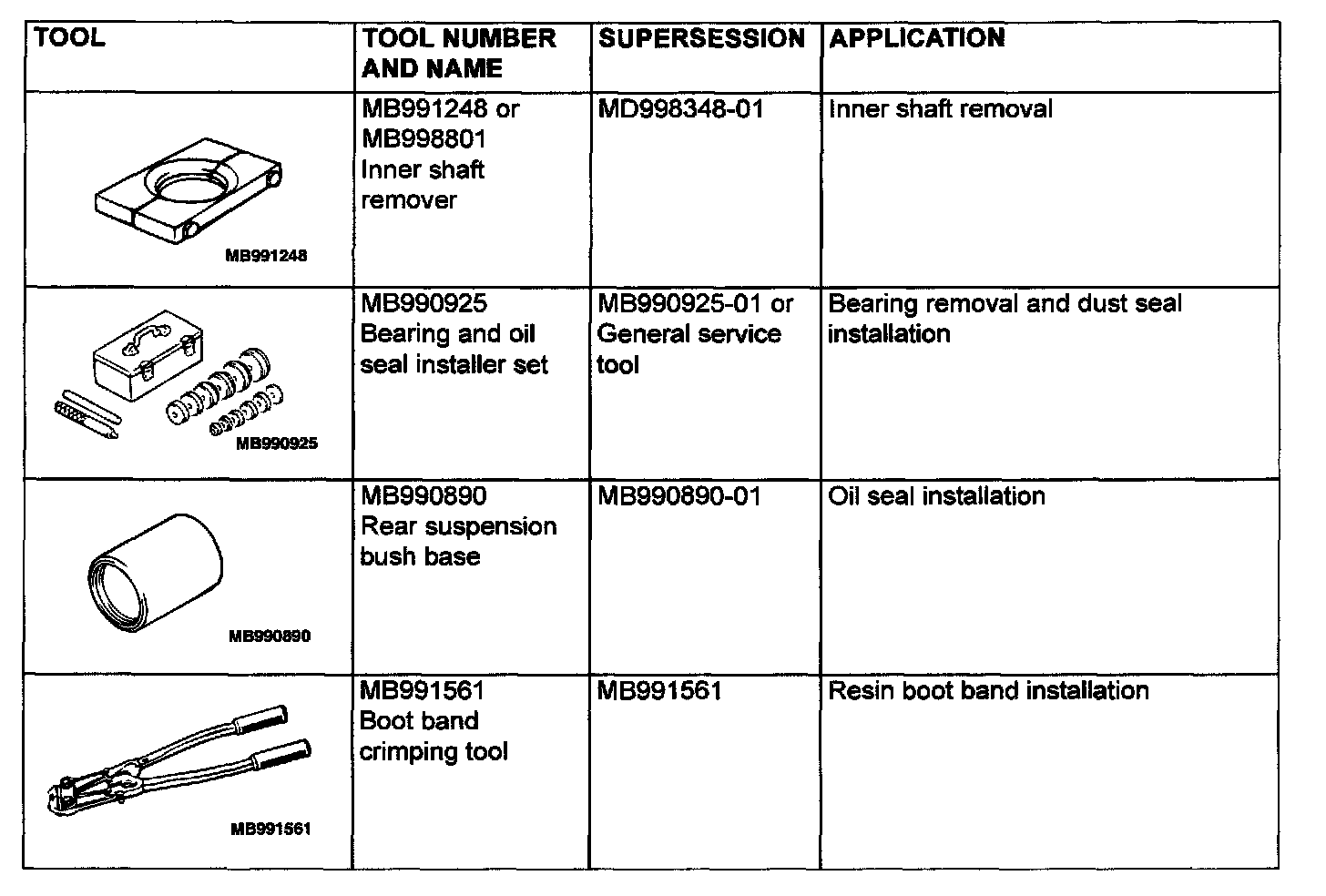 | TOOL | TOOL NUMBER AND NAME | SUPERSESSION | APPLICATION |
|---|---|---|---|
| MB991248 | MB991248 or MB998801 Inner shaft remover | MD998348-01 | Inner shaft removal |
| MB990925 | MB990925 Bearing and oil seal installer set | MB990925-01 or General service tool | Bearing removal and dust seal installation |
| MB990890 | MB990890 Rear suspension bush base | MB990890-01 | Oil seal installation |
| MB991561 | MB991561 Boot band crimping tool | MB991561 | Resin boot band installation |